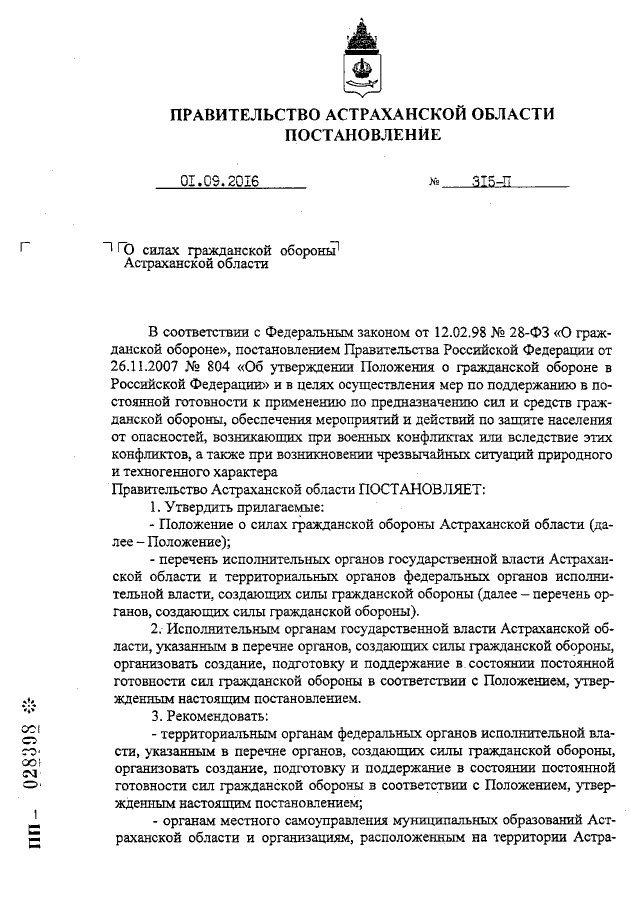 ПРАВИТЕЛЬСТВО АСТРАХАНСКОЙ ОБЛАСТИ
ПОСТАНОВЛЕНИЕ

01.09.2016 № 315-П

О силах гражданской обороны Астраханской области

В соответствии с Федеральным законом от 12.02.98 № 28-ФЗ «О гражданской обороне», постановлением Правительства Российской Федерации от 26.11.2007 № 804 «Об утверждении Положения о гражданской обороне в Российской Федерации» и в целях осуществления мер по поддержанию в постоянной готовности к применению по предназначению сил и средств гражданской обороны, обеспечения мероприятий и действий по защите населения от опасностей, возникающих при военных конфликтах или вследствие этих конфликтов, а также при возникновении чрезвычайных ситуаций природного и техногенного характера

Правительство Астраханской области ПОСТАНОВЛЯЕТ:

1. Утвердить прилагаемые:

- Положение о силах гражданской обороны Астраханской области (далее – Положение);

- перечень исполнительных органов государственной власти Астраханской области и территориальных органов федеральных органов исполнительной власти, создающих силы гражданской обороны (далее – перечень органов, создающих силы гражданской обороны).

2. Исполнительным органам государственной власти Астраханской области, указанным в перечне органов, создающих силы гражданской обороны, организовать создание, подготовку и поддержание в состоянии постоянной готовности сил гражданской обороны в соответствии с Положением, утвержденным настоящим постановлением.

3. Рекомендовать:

- территориальным органам федеральных органов исполнительной власти, указанным в перечне органов, создающих силы гражданской обороны, организовать создание, подготовку и поддержание в состоянии постоянной готовности сил гражданской обороны в соответствии с Положением, утвержденным настоящим постановлением;

- органам местного самоуправления муниципальных образований Астраханской области и организациям, расположенным на территории Астра-

ПП – 028398